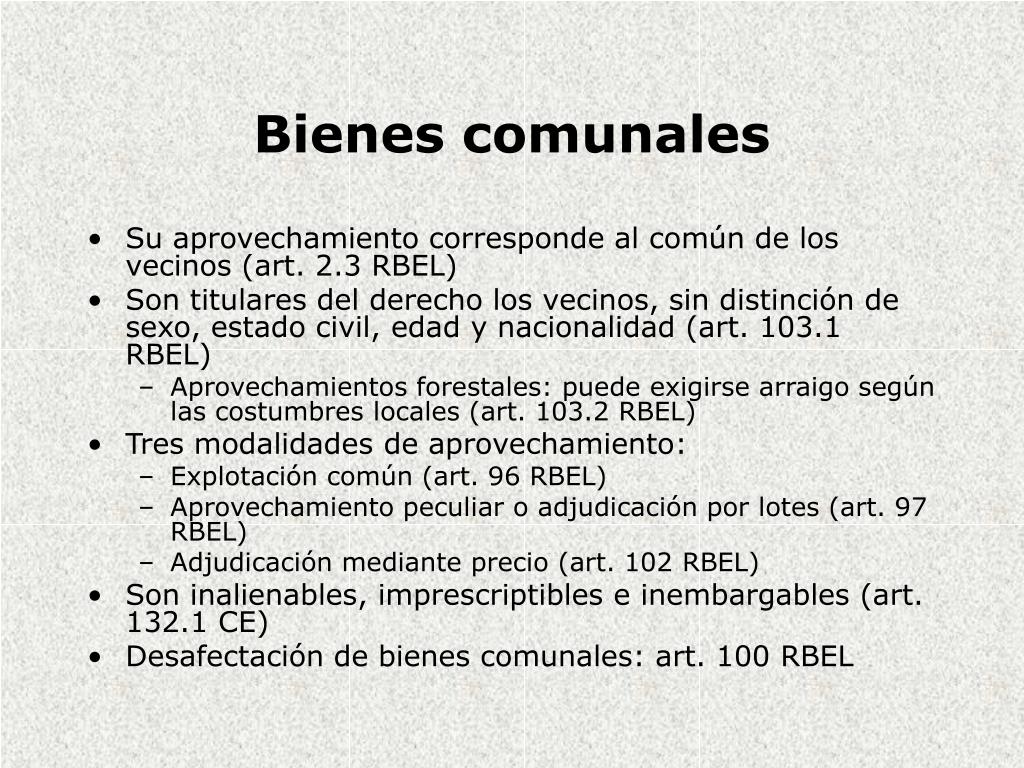 Bienes comunales

• Su aprovechamiento corresponde al común de los vecinos (art. 2.3 RBEL)
• Son titulares del derecho los vecinos, sin distinción de sexo, estado civil, edad y nacionalidad (art. 103.1 RBEL)
– Aprovechamientos forestales: puede exigirse arraigo según las costumbres locales (art. 103.2 RBEL)
• Tres modalidades de aprovechamiento:
– Explotación común (art. 96 RBEL)
– Aprovechamiento peculiar o adjudicación por lotes (art. 97 RBEL)
– Adjudicación mediante precio (art. 102 RBEL)
• Son inalienables, imprescriptibles e inembargables (art. 132.1 CE)
• Desafectación de bienes comunales: art. 100 RBEL